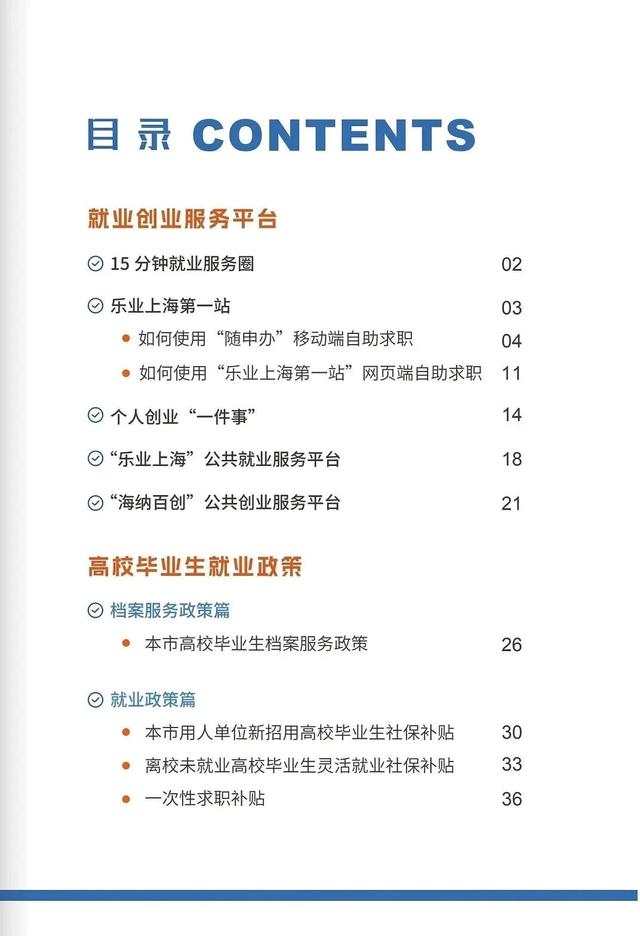 目录 CONTENTS

就业创业服务平台

15 分钟就业服务圈 02

乐业上海第一站 03

如何使用“随申办”移动端自助求职 04

如何使用“乐业上海第一站”网页端自助求职 11

个人创业“一件事” 14

“乐业上海”公共就业服务平台 18

“海纳百创”公共创业服务平台 21

高校毕业生就业政策

档案服务政策篇

本市高校毕业生档案服务政策 26

就业政策篇

本市用人单位新招用高校毕业生社保补贴 30

离校未就业高校毕业生灵活就业社保补贴 33

一次性求职补贴 36